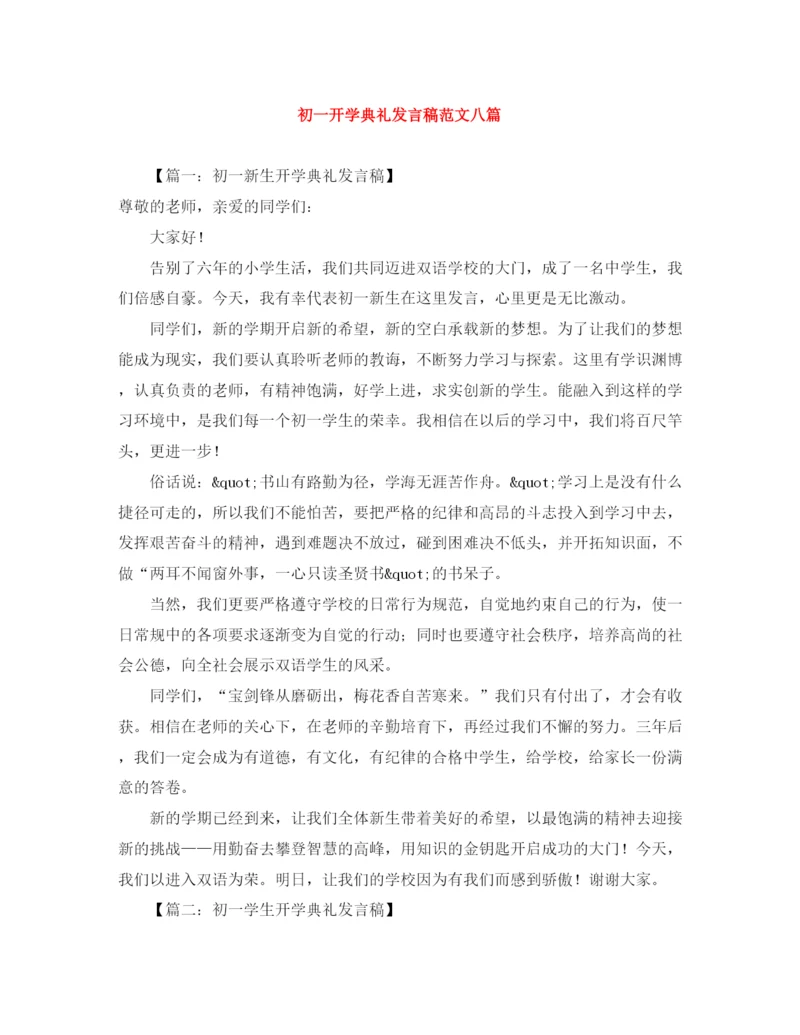 初一开学典礼发言稿范文八篇

【篇一：初一新生开学典礼发言稿】

尊敬的老师，亲爱的同学们：

大家好！

告别了六年的小学生活，我们共同迈进双语学校的大门，成了一名中学生，我们倍感自豪。今天，我有幸代表初一新生在这里发言，心里更是无比激动。

同学们，新的学期开启新的希望，新的空白承载新的梦想。为了让我们的梦想能成为现实，我们要认真聆听老师的教诲，不断努力学习与探索。这里有学识渊博，认真负责的老师，有精神饱满，好学上进，求实创新的学生。能融入到这样的学习环境中，是我们每一个初一学生的荣幸。我相信在以后的学习中，我们将百尺竿头，更进一步！

俗话说：&quot;书山有路勤为径，学海无涯苦作舟。&quot;学习上是没有什么捷径可走的，所以我们不能怕苦，要把严格的纪律和高昂的斗志投入到学习中去，发挥艰苦奋斗的精神，遇到难题决不放过，碰到困难决不低头，并开拓知识面，不做“两耳不闻窗外事，一心只读圣贤书&quot;的书呆子。

当然，我们更要严格遵守学校的日常行为规范，自觉地约束自己的行为，使一日常规中的各项要求逐渐变为自觉的行动；同时也要遵守社会秩序，培养高尚的社会公德，向全社会展示双语学生的风采。

同学们，“宝剑锋从磨砺出，梅花香自苦寒来。”我们只有付出了，才会有收获。相信在老师的关心下，在老师的辛勤培育下，再经过我们不懈的努力。三年后，我们一定会成为有道德，有文化，有纪律的合格中学生，给学校，给家长一份满意的答卷。

新的学期已经到来，让我们全体新生带着美好的希望，以最饱满的精神去迎接新的挑战——用勤奋去攀登智慧的高峰，用知识的金钥匙开启成功的大门！今天，我们以进入双语为荣。明日，让我们的学校因为有我们而感到骄傲！谢谢大家。

【篇二：初一学生开学典礼发言稿】